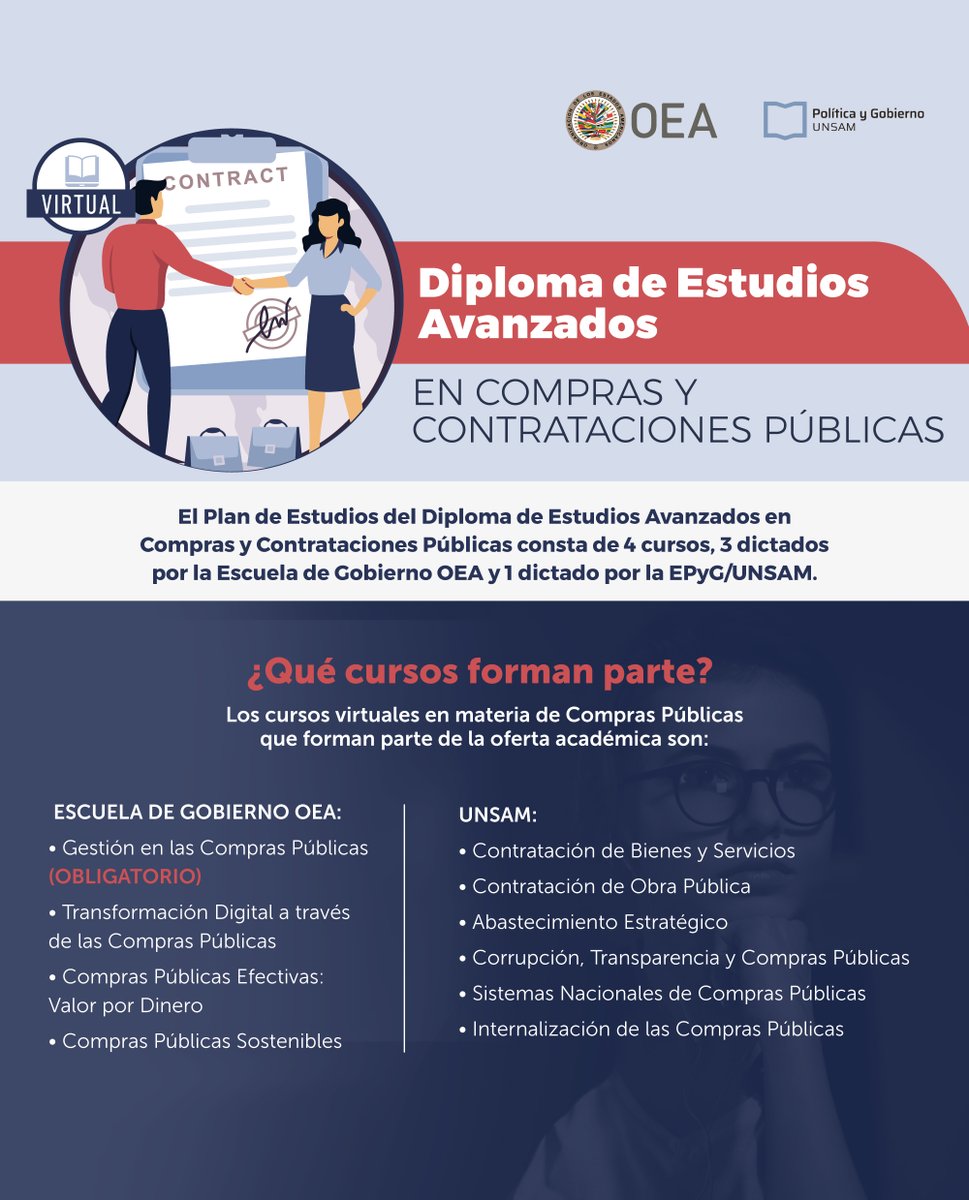 OEA

Política y Gobierno
UNSAM

VIRTUAL

CONTRACT

Diploma de Estudios Avanzados

EN COMPRAS Y CONTRATACIONES PÚBLICAS

El Plan de Estudios del Diploma de Estudios Avanzados en Compras y Contrataciones Públicas consta de 4 cursos, 3 dictados por la Escuela de Gobierno OEA y 1 dictado por la EPyG/UNSAM.

¿Qué cursos forman parte?

Los cursos virtuales en materia de Compras Públicas que forman parte de la oferta académica son:

ESCUELA DE GOBIERNO OEA:
• Gestión en las Compras Públicas (OBLIGATORIO)
• Transformación Digital a través de las Compras Públicas
• Compras Públicas Efectivas: Valor por Dinero
• Compras Públicas Sostenibles

UNSAM:
• Contratación de Bienes y Servicios
• Contratación de Obra Pública
• Abastecimiento Estratégico
• Corrupción, Transparencia y Compras Públicas
• Sistemas Nacionales de Compras Públicas
• Internalización de las Compras Públicas